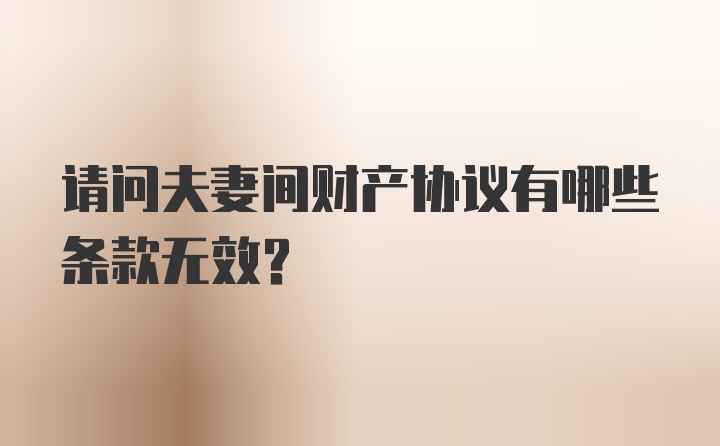 请问夫妻间财产协议有哪些条款无效?